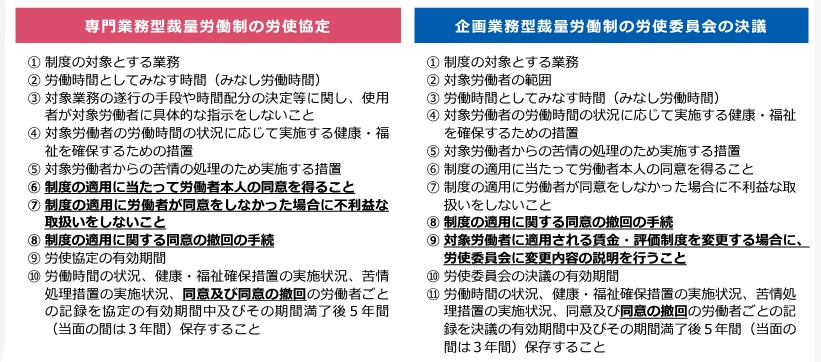 専門業務型裁量労働制の労使協定

① 制度の対象とする業務
② 労働時間としてみなす時間（みなし労働時間）
③ 対象業務の遂行の手段や時間配分の決定等に関し、使用者が対象労働者に具体的な指示をしないこと
④ 対象労働者の労働時間の状況に応じて実施する健康・福祉を確保するための措置
⑤ 対象労働者からの苦情の処理のため実施する措置
⑥ 制度の適用に当たって労働者本人の同意を得ること
⑦ 制度の適用に労働者が同意をしなかった場合に不利益な取扱いをしないこと
⑧ 制度の適用に関する同意の撤回の手続
⑨ 労使協定の有効期間
⑩ 労働時間の状況、健康・福祉確保措置の実施状況、苦情処理措置の実施状況、同意及び同意の撤回の労働者ごとの記録を協定の有効期間中及びその期間満了後５年間（当面の間は３年間）保存すること

企画業務型裁量労働制の労使委員会の決議

① 制度の対象とする業務
② 対象労働者の範囲
③ 労働時間としてみなす時間（みなし労働時間）
④ 対象労働者の労働時間の状況に応じて実施する健康・福祉を確保するための措置
⑤ 対象労働者からの苦情の処理のため実施する措置
⑥ 制度の適用に当たって労働者本人の同意を得ること
⑦ 制度の適用に労働者が同意をしなかった場合に不利益な取扱いをしないこと
⑧ 制度の適用に関する同意の撤回の手続
⑨ 対象労働者に適用される賃金・評価制度を変更する場合に、労使委員会に変更内容の説明を行うこと
⑩ 労使委員会の決議の有効期間
⑪ 労働時間の状況、健康・福祉確保措置の実施状況、苦情処理措置の実施状況、同意及び同意の撤回の労働者ごとの記録を決議の有効期間中及びその期間満了後５年間（当面の間は３年間）保存すること